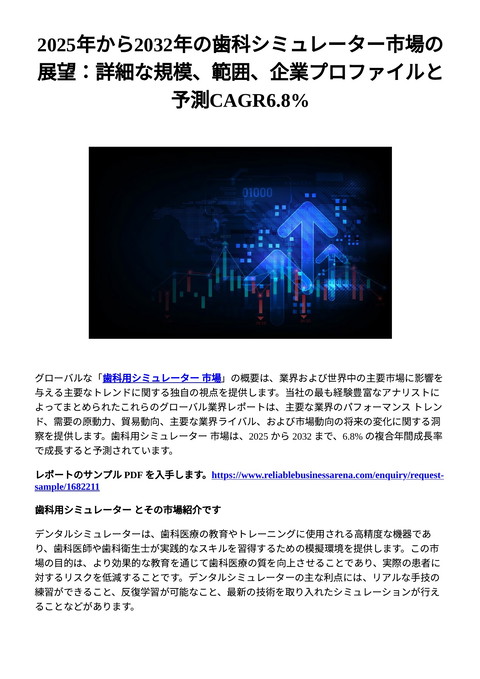 2025年から2032年の歯科シミュレーター市場の展望：詳細な規模、範囲、企業プロファイルと予測CAGR6.8%

01000

グローバルな「歯科用シミュレーター 市場」の概要は、業界および世界中の主要市場に影響を与える主要なトレンドに関する独自の視点を提供します。当社の最も経験豊富なアナリストによってまとめられたこれらのグローバル業界レポートは、主要な業界のパフォーマンス トレンド、需要の原動力、貿易動向、主要な業界ライバル、および市場動向の将来の変化に関する洞察を提供します。歯科用シミュレーター 市場は、2025 から 2032 まで、6.8% の複合年間成長率で成長すると予測されています。

レポートのサンプル PDF を入手します。https://www.reliablebusinessarena.com/enquiry/request-sample/1682211

歯科用シミュレーター とその市場紹介です

デンタルシミュレーターは、歯科医療の教育やトレーニングに使用される高精度な機器であり、歯科医師や歯科衛生士が実践的なスキルを習得するための模擬環境を提供します。この市場の目的は、より効果的な教育を通じて歯科医療の質を向上させることであり、実際の患者に対するリスクを低減することです。デンタルシミュレーターの主な利点には、リアルな手技の練習ができること、反復学習が可能なこと、最新の技術を取り入れたシミュレーションが行えることなどがあります。